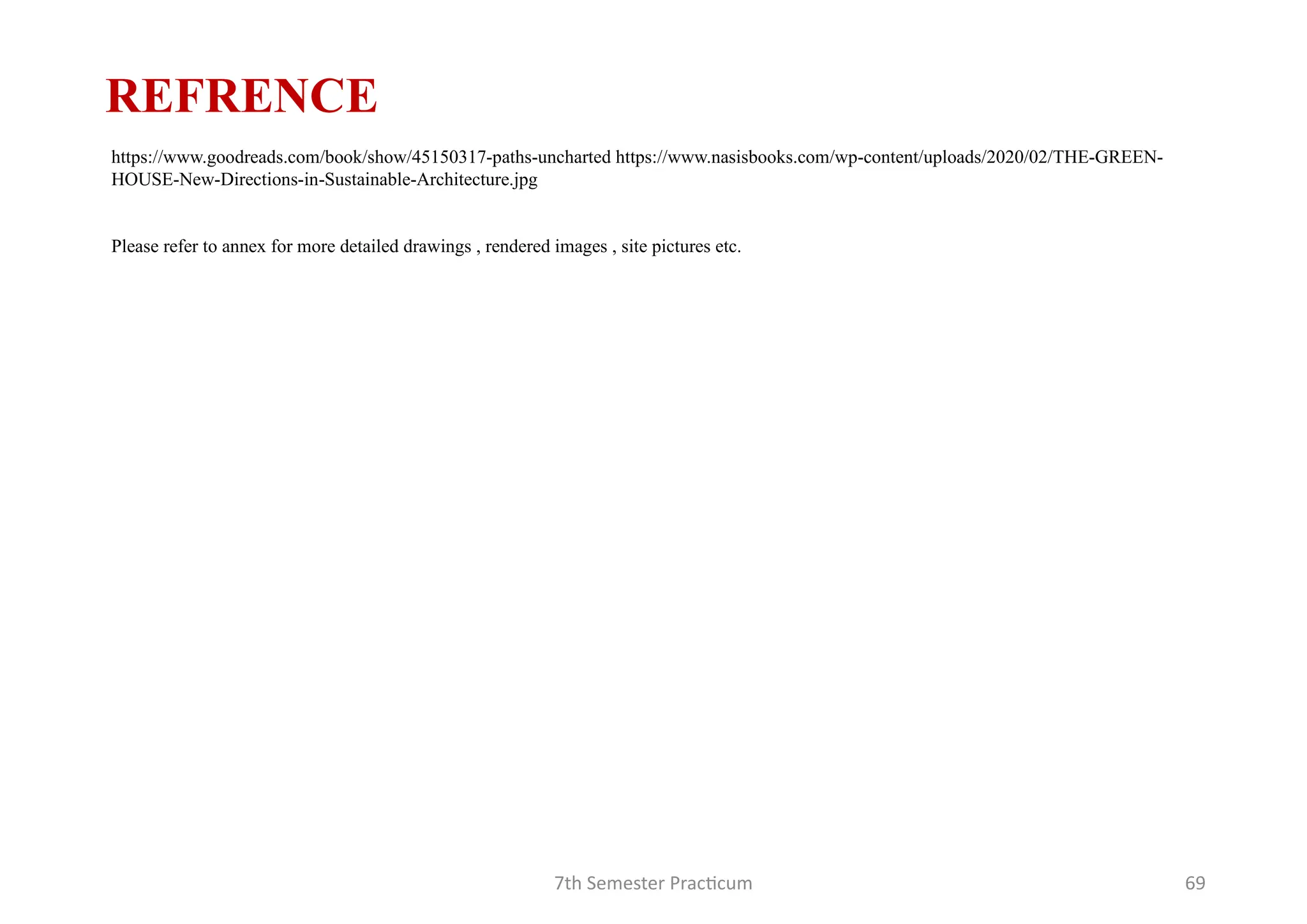 REFRENCE

https://www.goodreads.com/book/show/45150317-paths-uncharted https://www.nasisbooks.com/wp-content/uploads/2020/02/THE-GREEN-HOUSE-New-Directions-in-Sustainable-Architecture.jpg

Please refer to annex for more detailed drawings , rendered images , site pictures etc.

7th Semester Practicum

69